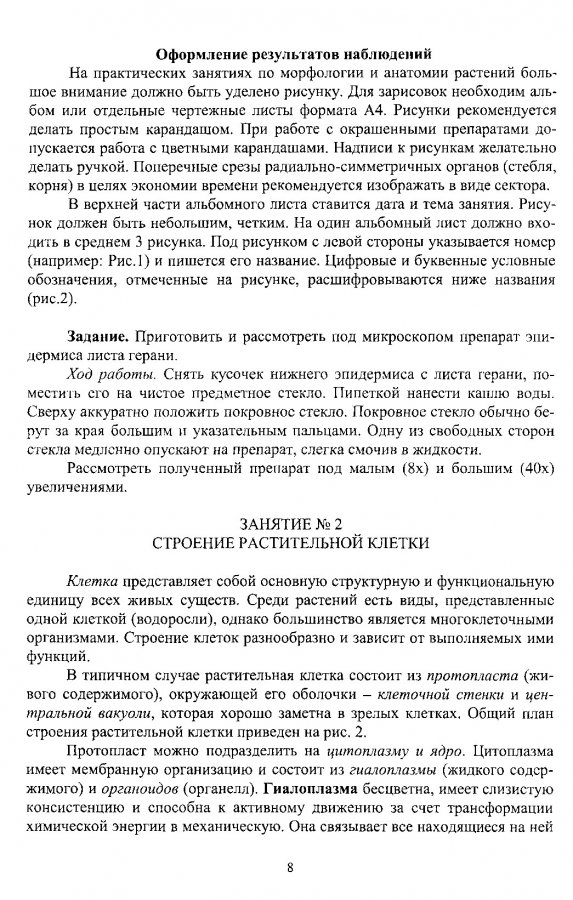 Оформление результатов наблюдений

На практических занятиях по морфологии и анатомии растений большое внимание должно быть уделено рисунку. Для зарисовок необходим альбом или отдельные чертежные листы формата А4. Рисунки рекомендуется делать простым карандашом. При работе с окрашенными препаратами допускается работа с цветными карандашами. Надписи к рисункам желательно делать ручкой. Поперечные срезы радиально-симметричных органов (стебля, корня) в целях экономии времени рекомендуется изображать в виде сектора.

В верхней части альбомного листа ставится дата и тема занятия. Рисунок должен быть небольшим, четким. На один альбомный лист должно входить в среднем 3 рисунка. Под рисунком с левой стороны указывается номер (например: Рис.1) и пишется его название. Цифровые и буквенные условные обозначения, отмеченные на рисунке, расшифровываются ниже названия (рис.2).

Задание. Приготовить и рассмотреть под микроскопом препарат эпидермиса листа герани.

Ход работы. Снять кусочек нижнего эпидермиса с листа герани, поместить его на чистое предметное стекло. Пипеткой нанести каплю воды. Сверху аккуратно положить покровное стекло. Покровное стекло обычно берут за края большим и указательным пальцами. Одну из свободных сторон стекла медленно опускают на препарат, слегка смочив в жидкости.

Рассмотреть полученный препарат под малым (8х) и большим (40х) увеличениями.

ЗАНЯТИЕ № 2
СТРОЕНИЕ РАСТИТЕЛЬНОЙ КЛЕТКИ

Клетка представляет собой основную структурную и функциональную единицу всех живых существ. Среди растений есть виды, представленные одной клеткой (водоросли), однако большинство является многоклеточными организмами. Строение клеток разнообразно и зависит от выполняемых ими функций.

В типичном случае растительная клетка состоит из протопласта (живого содержимого), окружающей его оболочки – клеточной стенки и центральной вакуоли, которая хорошо заметна в зрелых клетках. Общий план строения растительной клетки приведен на рис. 2.

Протопласт можно подразделить на цитоплазму и ядро. Цитоплазма имеет мембранную организацию и состоит из гиалоплазмы (жидкого содержимого) и органоидов (органелл). Гиалоплазма бесцветна, имеет слизистую консистенцию и способна к активному движению за счет трансформации химической энергии в механическую. Она связывает все находящиеся на ней

8